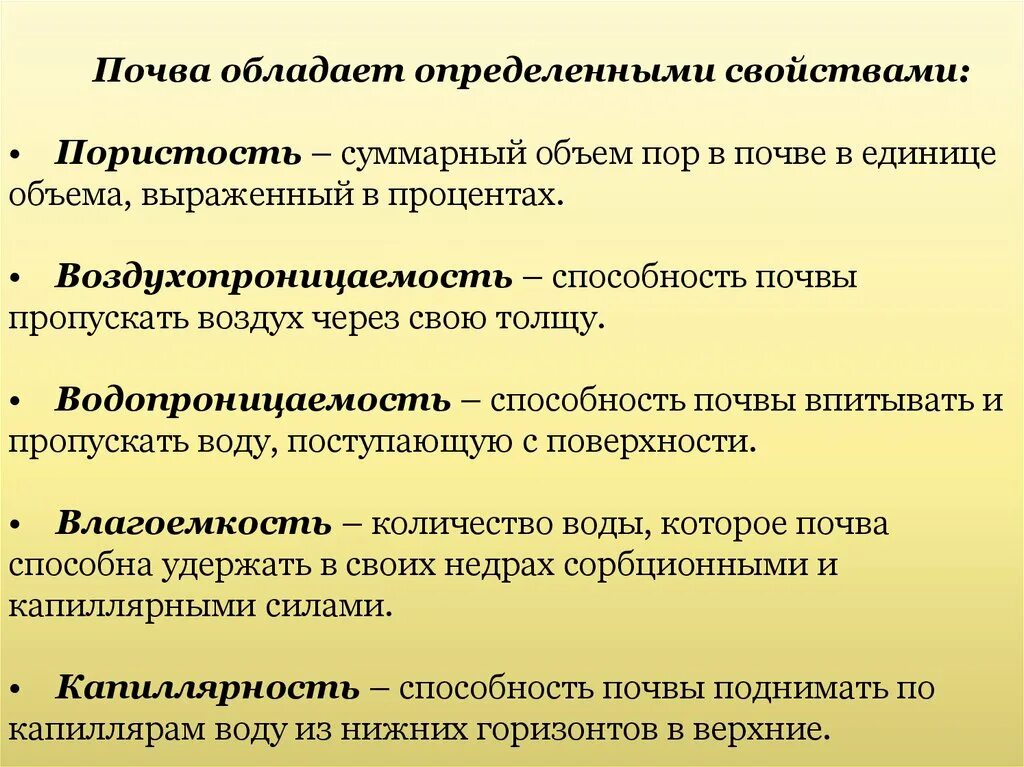 Почва обладает определенными свойствами:

• Пористость – суммарный объем пор в почве в единице объема, выраженный в процентах.

• Воздухопроницаемость – способность почвы пропускать воздух через свою толщу.

• Водопроницаемость – способность почвы впитывать и пропускать воду, поступающую с поверхности.

• Влагоемкость – количество воды, которое почва способна удержать в своих недрах сорбционными и капиллярными силами.

• Капиллярность – способность почвы поднимать по капиллярам воду из нижних горизонтов в верхние.